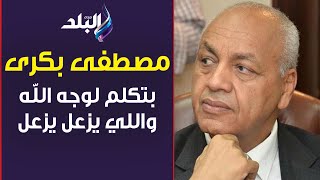 البلد

مصطفى بكرى

بتكلم لوجه اللّه واللي يزعل يزعل